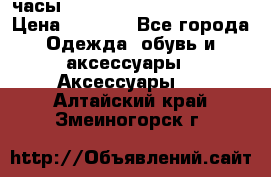 часы
Цена Все города
Одежда обувь и аксессуары
Аксессуары
Алтайский край
Змеиногорск г

http://Объявлений.сайт